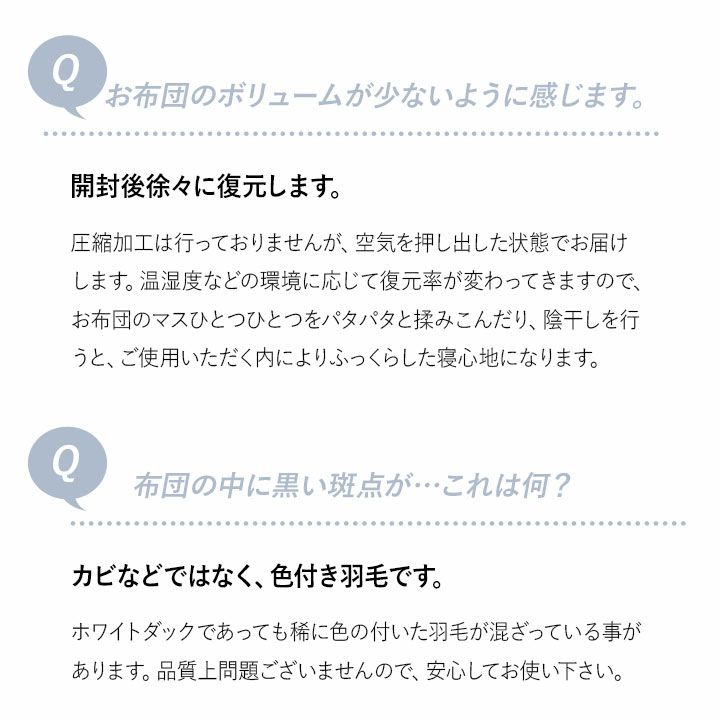 Q お布団のボリュームが少ないように感じます。

開封後徐々に復元します。

圧縮加工は行っておりませんが、空気を押し出した状態でお届けします。温湿度などの環境に応じて復元率が変わってきますので、お布団のマスひとつひとつをパタパタと揉みこんだり、陰干しを行うと、ご使用いただく内によりふっくらした寝心地になります。

Q 布団の中に黒い斑点が…これは何？

カビなどではなく、色付き羽毛です。

ホワイトダックであっても稀に色の付いた羽毛が混ざっている事があります。品質上問題ございませんので、安心してお使い下さい。